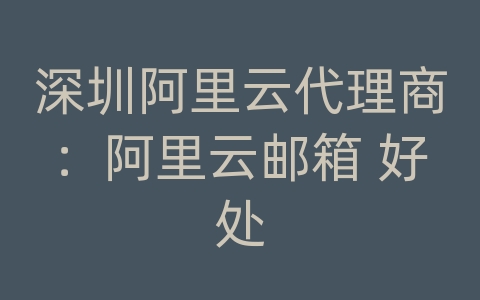 深圳阿里云代理商：阿里云邮箱 好处